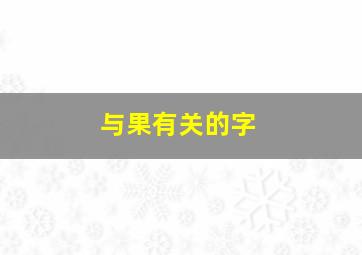 与果有关的字